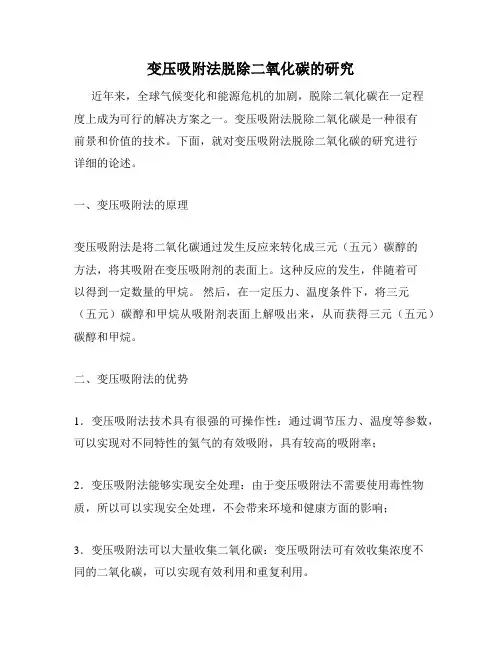 变压吸附法脱除二氧化碳的研究

近年来，全球气候变化和能源危机的加剧，脱除二氧化碳在一定程度上成为可行的解决方案之一。变压吸附法脱除二氧化碳是一种很有前景和价值的技术。下面，就对变压吸附法脱除二氧化碳的研究进行详细的论述。

一、变压吸附法的原理

变压吸附法是将二氧化碳通过发生反应来转化成三元（五元）碳醇的方法，将其吸附在变压吸附剂的表面上。这种反应的发生，伴随着可以得到一定数量的甲烷。然后，在一定压力、温度条件下，将三元（五元）碳醇和甲烷从吸附剂表面上解吸出来，从而获得三元（五元）碳醇和甲烷。

二、变压吸附法的优势

1．变压吸附法技术具有很强的可操作性：通过调节压力、温度等参数，可以实现对不同特性的氮气的有效吸附，具有较高的吸附率；

2．变压吸附法能够实现安全处理：由于变压吸附法不需要使用毒性物质，所以可以实现安全处理，不会带来环境和健康方面的影响；

3．变压吸附法可以大量收集二氧化碳：变压吸附法可有效收集浓度不同的二氧化碳，可以实现有效利用和重复利用。